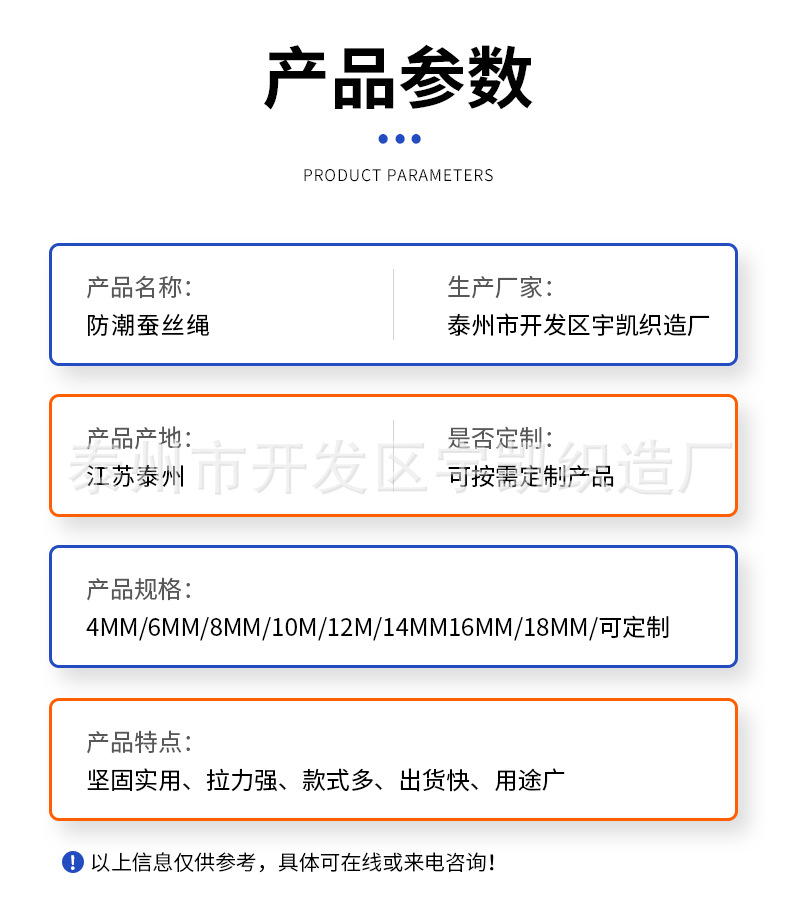 产品参数

PRODUCT PARAMETERS

产品名称:
防潮蚕丝绳

生产厂家:
泰州市开发区宇凯织造厂

产品产地:
江苏泰州

是否定制:
可按需定制产品

泰州市开发区宇凯织造厂

产品规格:
4MM/6MM/8MM/10M/12M/14MM16MM/18MM/可定制

产品特点:
坚固实用、拉力强、款式多、出货快、用途广

以上信息仅供参考，具体可在线或来电咨询!